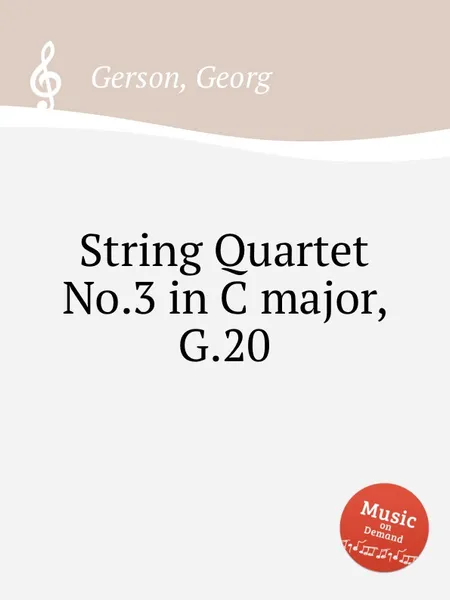 Gerson, Georg

String Quartet No.3 in C major, G.20

Music on Demand